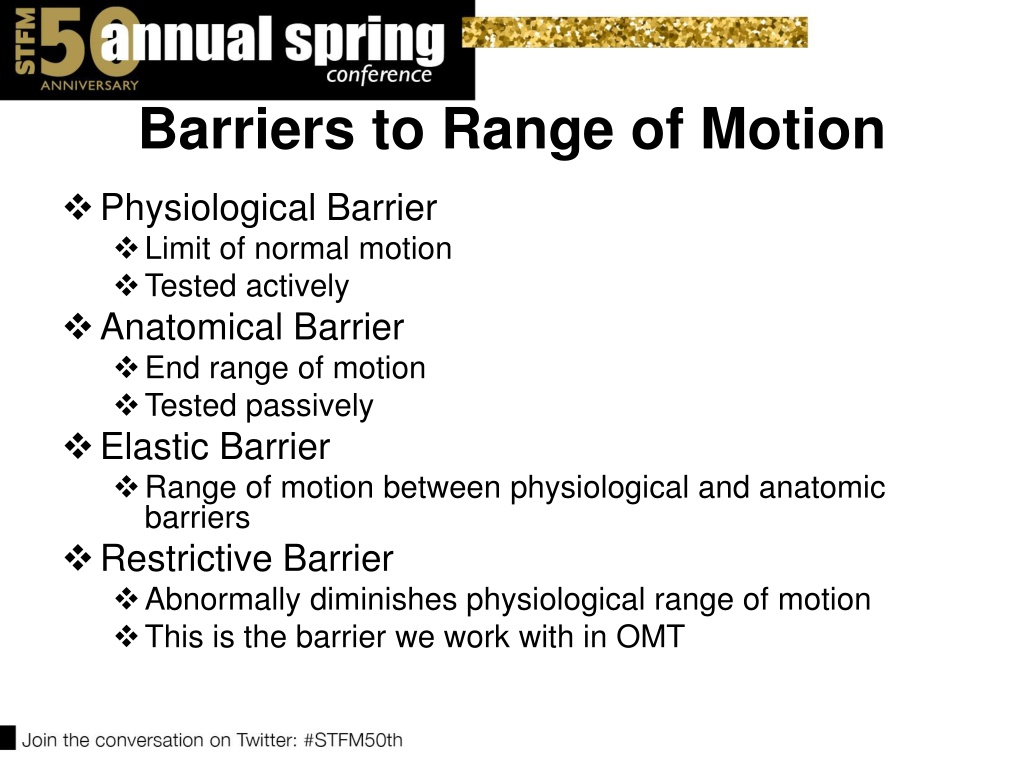 STFM 50 ANNIVERSARY annual spring conference

Barriers to Range of Motion

❖ Physiological Barrier
❖ Limit of normal motion
❖ Tested actively
❖ Anatomical Barrier
❖ End range of motion
❖ Tested passively
❖ Elastic Barrier
❖ Range of motion between physiological and anatomic barriers
❖ Restrictive Barrier
❖ Abnormally diminishes physiological range of motion
❖ This is the barrier we work with in OMT

Join the conversation on Twitter: #STFM50th